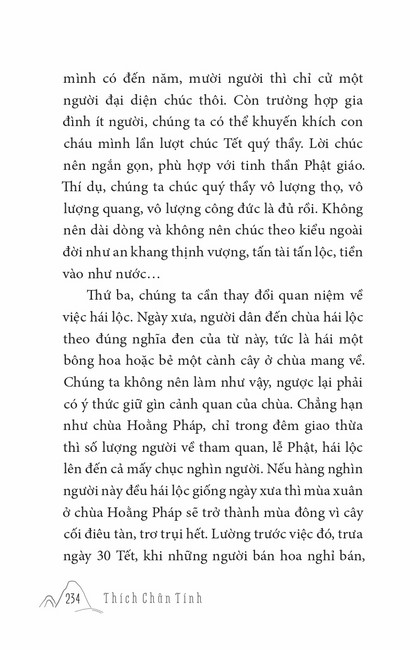 mình có đến năm, mười người thì chỉ cử một người đại diện chúc thôi. Còn trường hợp gia đình ít người, chúng ta có thể khuyến khích con cháu mình lần lượt chúc Tết quý thầy. Lời chúc nên ngắn gọn, phù hợp với tinh thần Phật giáo. Thí dụ, chúng ta chúc quý thầy vô lượng thọ, vô lượng quang, vô lượng công đức là đủ rồi. Không nên dài dòng và không nên chúc theo kiểu ngoài đời như an khang thịnh vượng, tấn tài tấn lộc, tiền vào như nước…

Thứ ba, chúng ta cần thay đổi quan niệm về việc hái lộc. Ngày xưa, người dân đến chùa hái lộc theo đúng nghĩa đen của từ này, tức là hái một bông hoa hoặc bẻ một cành cây ở chùa mang về. Chúng ta không nên làm như vậy, ngược lại phải có ý thức giữ gìn cảnh quan của chùa. Chẳng hạn như chùa Hoằng Pháp, chỉ trong đêm giao thừa thì số lượng người về tham quan, lễ Phật, hái lộc lên đến cả mấy chục nghìn người. Nếu hàng nghìn người này đều hái lộc giống ngày xưa thì mùa xuân ở chùa Hoằng Pháp sẽ trở thành mùa đông vì cây cối điêu tàn, trơ trụi hết. Lường trước việc đó, trưa ngày 30 Tết, khi những người bán hoa nghỉ bán,

234 Thích Chân Tính